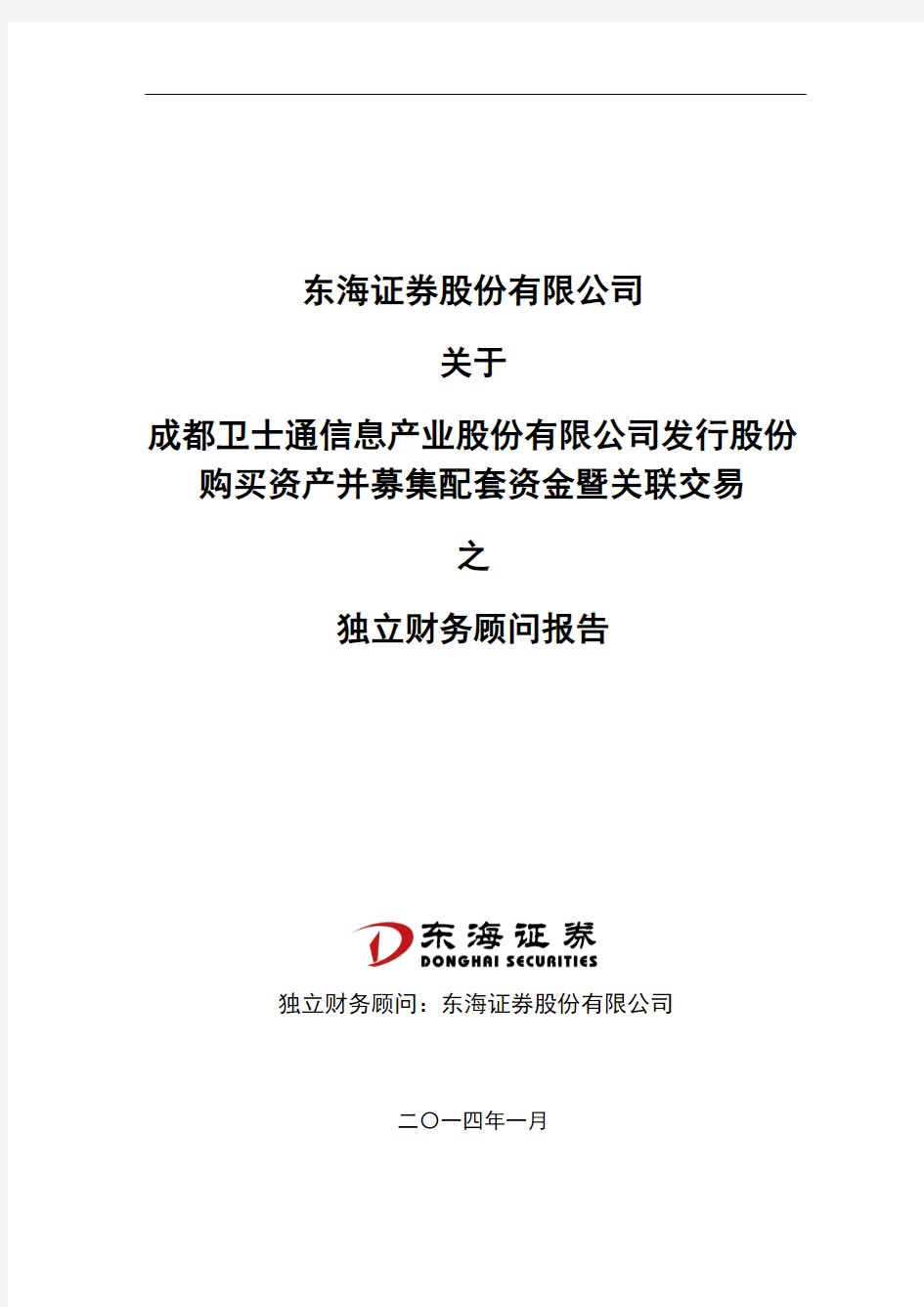 东海证券股份有限公司

关于

成都卫士通信息产业股份有限公司发行股份购买资产并募集配套资金暨关联交易

之

独立财务顾问报告

东海证券
DONGHAI SECURITIES

独立财务顾问：东海证券股份有限公司

二〇一四年一月